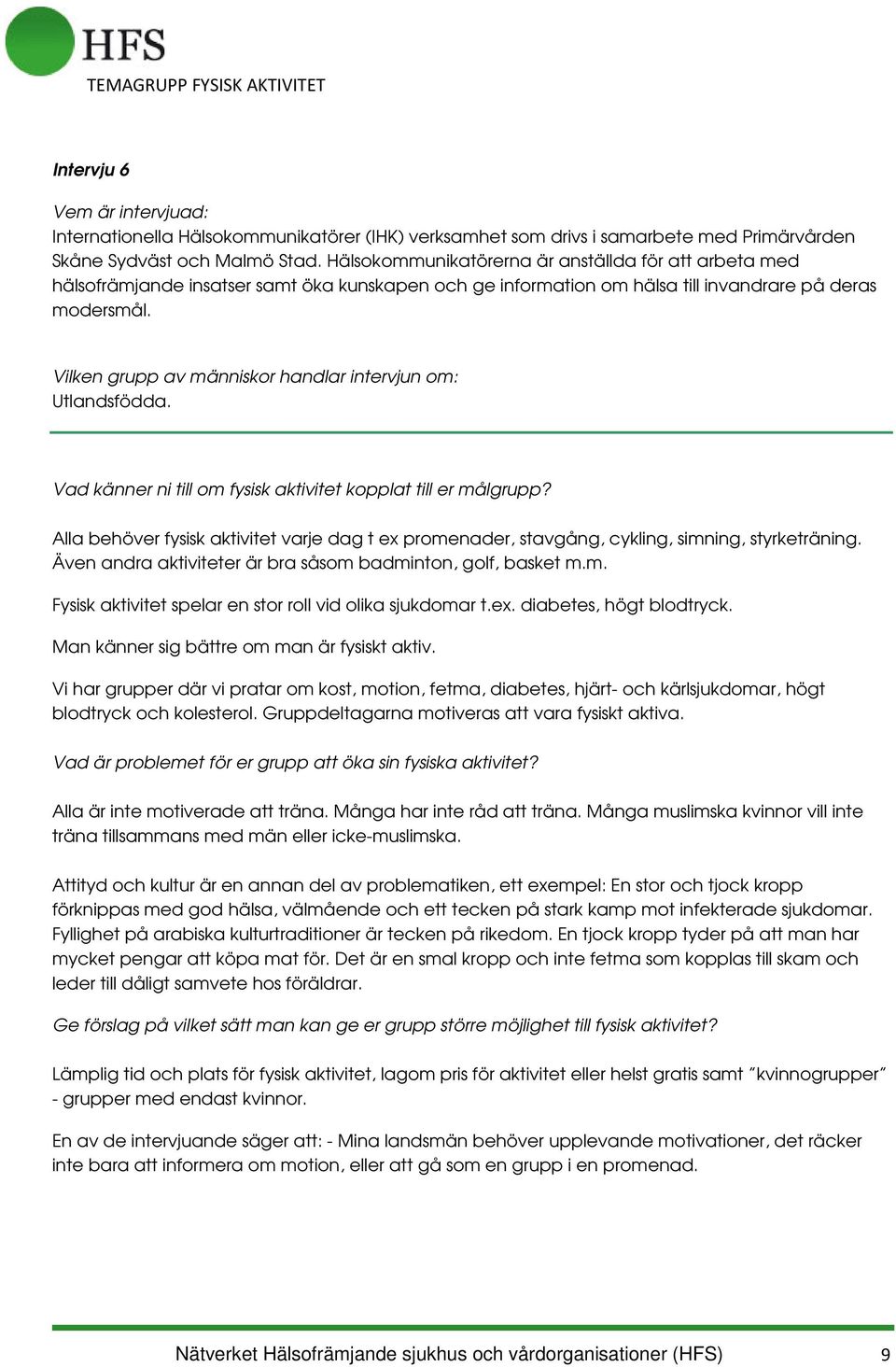 HFS
TEMAGRUPP FYSISK AKTIVITET

Intervju 6

Vem är intervjuad:
Internationella Hälsokommunikatörer (IHK) verksamhet som drivs i samarbete med Primärvården Skåne Sydväst och Malmö Stad. Hälsokommunikatörerna är anställda för att arbeta med hälsofrämjande insatser samt öka kunskapen och ge information om hälsa till invandrare på deras modersmål.

Vilken grupp av människor handlar intervjun om:
Utlandsfödda.

Vad känner ni till om fysisk aktivitet kopplat till er målgrupp?

Alla behöver fysisk aktivitet varje dag t ex promenader, stavgång, cykling, simning, styrketräning. Även andra aktiviteter är bra såsom badminton, golf, basket m.m.

Fysisk aktivitet spelar en stor roll vid olika sjukdomar t.ex. diabetes, högt blodtryck.

Man känner sig bättre om man är fysiskt aktiv.

Vi har grupper där vi pratar om kost, motion, fetma, diabetes, hjärt- och kärlsjukdomar, högt blodtryck och kolesterol. Gruppdeltagarna motiveras att vara fysiskt aktiva.

Vad är problemet för er grupp att öka sin fysiska aktivitet?

Alla är inte motiverade att träna. Många har inte råd att träna. Många muslimska kvinnor vill inte träna tillsammans med män eller icke-muslimska.

Attityd och kultur är en annan del av problematiken, ett exempel: En stor och tjock kropp förknippas med god hälsa, välmående och ett tecken på stark kamp mot infekterade sjukdomar. Fyllighet på arabiska kulturtraditioner är tecken på rikedom. En tjock kropp tyder på att man har mycket pengar att köpa mat för. Det är en smal kropp och inte fetma som kopplas till skam och leder till dåligt samvete hos föräldrar.

Ge förslag på vilket sätt man kan ge er grupp större möjlighet till fysisk aktivitet?

Lämplig tid och plats för fysisk aktivitet, lagom pris för aktivitet eller helst gratis samt ”kvinnogrupper” - grupper med endast kvinnor.

En av de intervjuande säger att: - Mina landsmän behöver upplevande motivationer, det räcker inte bara att informera om motion, eller att gå som en grupp i en promenad.

Nätverket Hälsofrämjande sjukhus och vårdorganisationer (HFS) 9